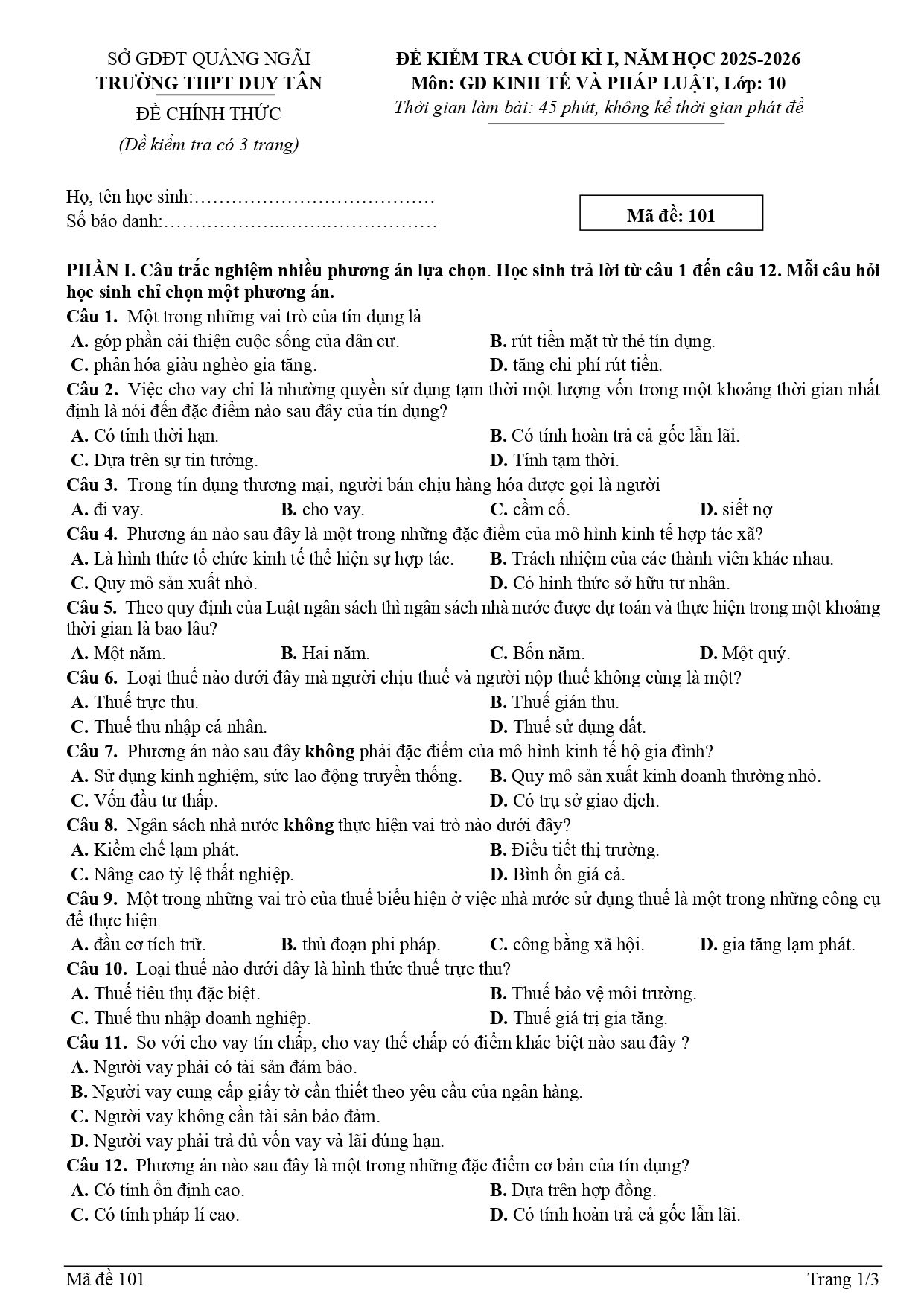 SỞ GDĐT QUẢNG NGÃI
TRƯỜNG THPT DUY TÂN
ĐỀ CHÍNH THỨC
(Đề kiểm tra có 3 trang)

ĐỀ KIỂM TRA CUỐI KÌ I, NĂM HỌC 2025-2026
Môn: GD KINH TẾ VÀ PHÁP LUẬT, Lớp: 10
Thời gian làm bài: 45 phút, không kể thời gian phát đề

Họ, tên học sinh:
Số báo danh:

Mã đề: 101

PHẦN I. Câu trắc nghiệm nhiều phương án lựa chọn. Học sinh trả lời từ câu 1 đến câu 12. Mỗi câu hỏi học sinh chỉ chọn một phương án.

Câu 1. Một trong những vai trò của tín dụng là
A. góp phần cải thiện cuộc sống của dân cư. B. rút tiền mặt từ thẻ tín dụng.
C. phân hóa giàu nghèo gia tăng. D. tăng chi phí rút tiền.

Câu 2. Việc cho vay chỉ là nhường quyền sử dụng tạm thời một lượng vốn trong một khoảng thời gian nhất định là nói đến đặc điểm nào sau đây của tín dụng?
A. Có tính thời hạn. B. Có tính hoàn trả cả gốc lẫn lãi.
C. Dựa trên sự tin tưởng. D. Tính tạm thời.

Câu 3. Trong tín dụng thương mại, người bán chịu hàng hóa được gọi là người
A. đi vay. B. cho vay. C. cầm cố. D. siết nợ

Câu 4. Phương án nào sau đây là một trong những đặc điểm của mô hình kinh tế hợp tác xã?
A. Là hình thức tổ chức kinh tế thể hiện sự hợp tác. B. Trách nhiệm của các thành viên khác nhau.
C. Quy mô sản xuất nhỏ. D. Có hình thức sở hữu tư nhân.

Câu 5. Theo quy định của Luật ngân sách thì ngân sách nhà nước được dự toán và thực hiện trong một khoảng thời gian là bao lâu?
A. Một năm. B. Hai năm. C. Bốn năm. D. Một quý.

Câu 6. Loại thuế nào dưới đây mà người chịu thuế và người nộp thuế không cùng là một?
A. Thuế trực thu. B. Thuế gián thu.
C. Thuế thu nhập cá nhân. D. Thuế sử dụng đất.

Câu 7. Phương án nào sau đây không phải đặc điểm của mô hình kinh tế hộ gia đình?
A. Sử dụng kinh nghiệm, sức lao động truyền thống. B. Quy mô sản xuất kinh doanh thường nhỏ.
C. Vốn đầu tư thấp. D. Có trụ sở giao dịch.

Câu 8. Ngân sách nhà nước không thực hiện vai trò nào dưới đây?
A. Kiềm chế lạm phát. B. Điều tiết thị trường.
C. Nâng cao tỷ lệ thất nghiệp. D. Bình ổn giá cả.

Câu 9. Một trong những vai trò của thuế biểu hiện ở việc nhà nước sử dụng thuế là một trong những công cụ để thực hiện
A. đầu cơ tích trữ. B. thủ đoạn phi pháp. C. công bằng xã hội. D. gia tăng lạm phát.

Câu 10. Loại thuế nào dưới đây là hình thức thuế trực thu?
A. Thuế tiêu thụ đặc biệt. B. Thuế bảo vệ môi trường.
C. Thuế thu nhập doanh nghiệp. D. Thuế giá trị gia tăng.

Câu 11. So với cho vay tín chấp, cho vay thế chấp có điểm khác biệt nào sau đây ?
A. Người vay phải có tài sản đảm bảo.
B. Người vay cung cấp giấy tờ cần thiết theo yêu cầu của ngân hàng.
C. Người vay không cần tài sản bảo đảm.
D. Người vay phải trả đủ vốn vay và lãi đúng hạn.

Câu 12. Phương án nào sau đây là một trong những đặc điểm cơ bản của tín dụng?
A. Có tính ổn định cao. B. Dựa trên hợp đồng.
C. Có tính pháp lí cao. D. Có tính hoàn trả cả gốc lẫn lãi.

Mã đề 101 Trang 1/3